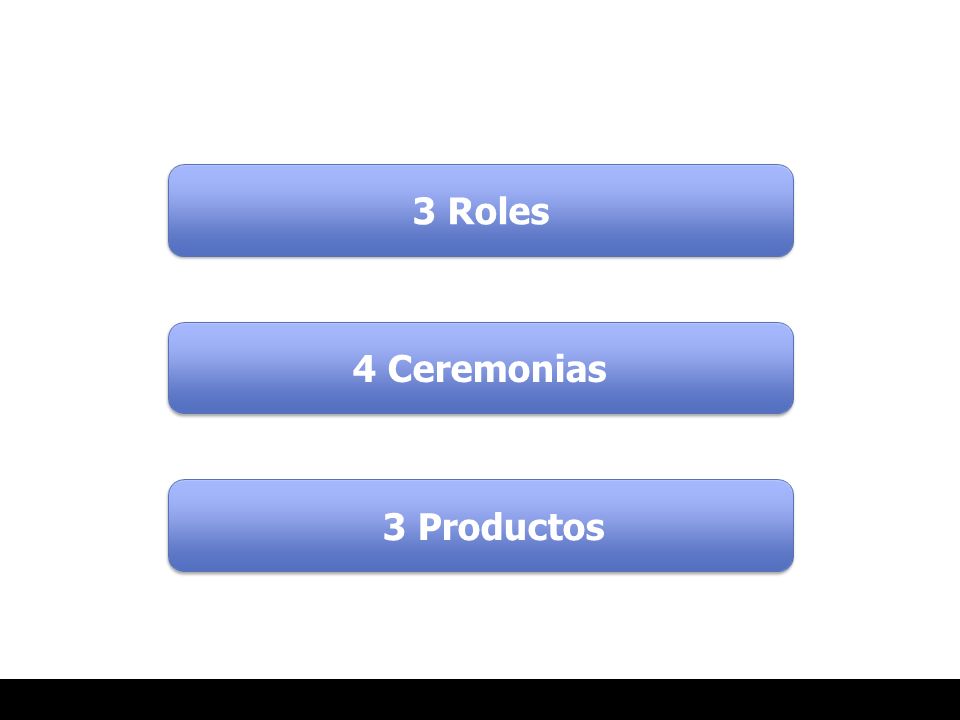 3 Roles

4 Ceremonias

3 Productos